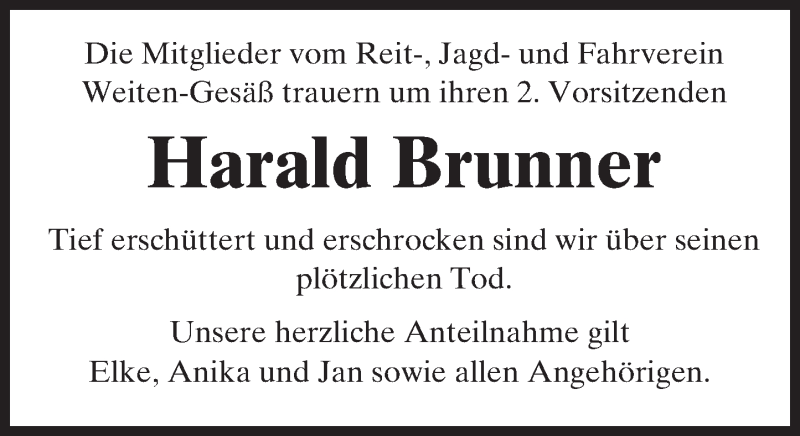 Die Mitglieder vom Reit-, Jagd- und Fahrverein Weiten-Gesäß trauern um ihren 2. Vorsitzenden

Harald Brunner

Tief erschüttert und erschrocken sind wir über seinen plötzlichen Tod.

Unsere herzliche Anteilnahme gilt Elke, Anika und Jan sowie allen Angehörigen.